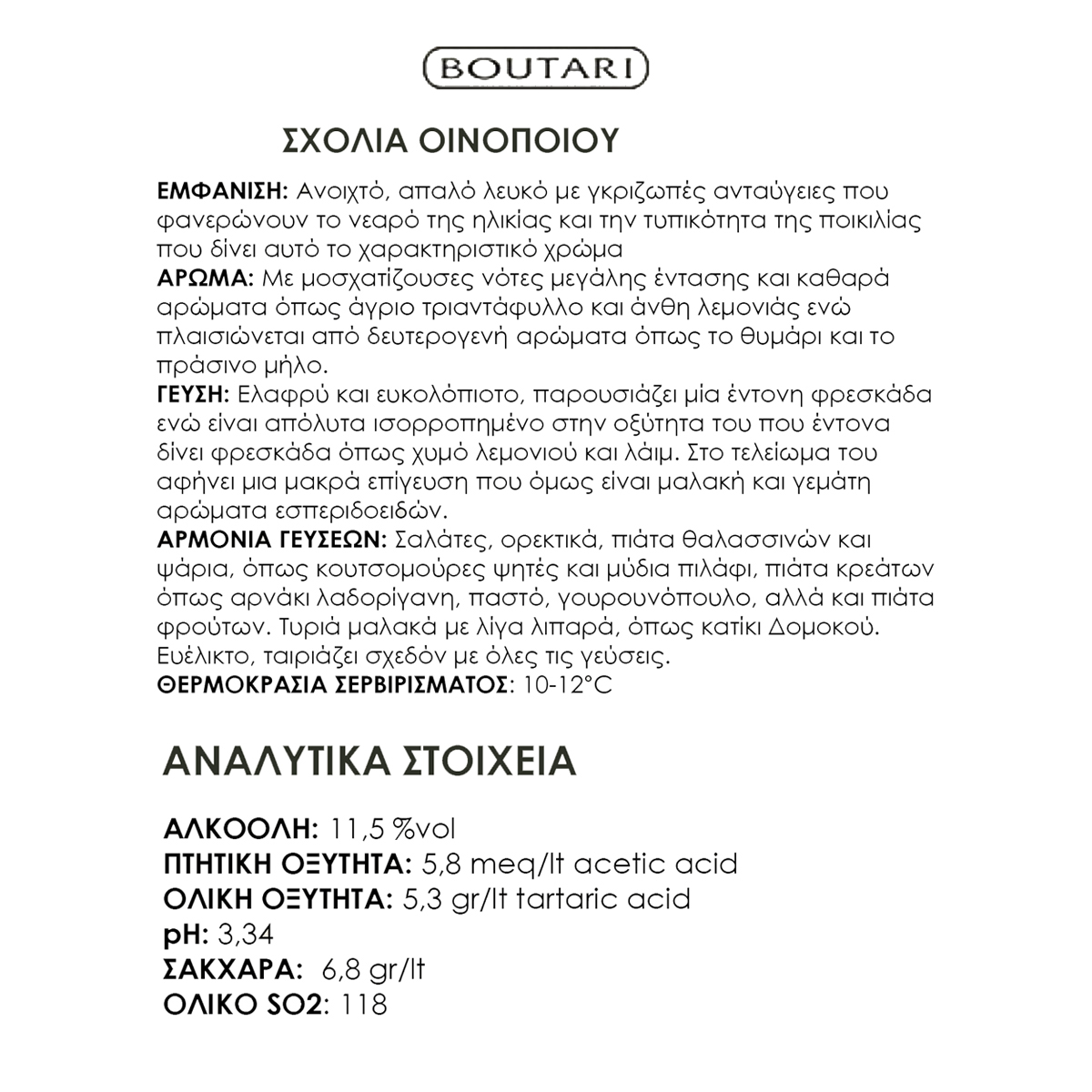 BOUTARI

ΣΧΟΛΙΑ ΟΙΝΟΠΟΙΟΥ

ΕΜΦΑΝΙΣΗ: Ανοιχτό, απαλό λευκό με γκριζωπές ανταύγειες που φανερώνουν το νεαρό της ηλικίας και την τυπικότητα της ποικιλίας που δίνει αυτό το χαρακτηριστικό χρώμα
ΑΡΩΜΑ: Με μοσχατίζουσες νότες μεγάλης έντασης και καθαρά αρώματα όπως άγριο τριαντάφυλλο και άνθη λεμονιάς ενώ πλαισιώνεται από δευτερογενή αρώματα όπως το θυμάρι και το πράσινο μήλο.
ΓΕΥΣΗ: Ελαφρύ και ευκολόπιοτο, παρουσιάζει μία έντονη φρεσκάδα ενώ είναι απόλυτα ισορροπημένο στην οξύτητα του που έντονα δίνει φρεσκάδα όπως χυμό λεμονιού και λάιμ. Στο τελείωμα του αφήνει μια μακρά επίγευση που όμως είναι μαλακή και γεμάτη αρώματα εσπεριδοειδών.
ΑΡΜΟΝΙΑ ΓΕΥΣΕΩΝ: Σαλάτες, ορεκτικά, πιάτα θαλασσινών και ψάρια, όπως κουτσομούρες ψητές και μύδια πιλάφι, πιάτα κρεάτων όπως αρνάκι λαδορίγανη, παστό, γουρουνόπουλο, αλλά και πιάτα φρούτων. Τυριά μαλακά με λίγα λιπαρά, όπως κατίκι Δομοκού. Ευέλικτο, ταιριάζει σχεδόν με όλες τις γεύσεις.
ΘΕΡΜΟΚΡΑΣΙΑ ΣΕΡΒΙΡΙΣΜΑΤΟΣ: 10-12°C

ΑΝΑΛΥΤΙΚΑ ΣΤΟΙΧΕΙΑ

ΑΛΚΟΟΛΗ: 11,5 %vol
ΠΤΗΤΙΚΗ ΟΞΥΤΗΤΑ: 5,8 meq/lt acetic acid
ΟΛΙΚΗ ΟΞΥΤΗΤΑ: 5,3 gr/lt tartaric acid
pH: 3,34
ΣΑΚΧΑΡΑ: 6,8 gr/lt
ΟΛΙΚΟ SO2: 118